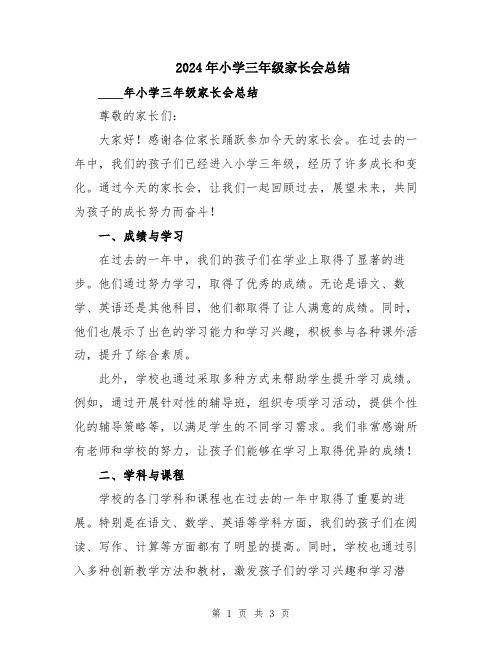 2024年小学三年级家长会总结

____年小学三年级家长会总结

尊敬的家长们：

大家好！感谢各位家长踊跃参加今天的家长会。在过去的一年中，我们的孩子们已经进入小学三年级，经历了许多成长和变化。通过今天的家长会，让我们一起回顾过去，展望未来，共同为孩子的成长努力而奋斗！

一、成绩与学习

在过去的一年中，我们的孩子们在学业上取得了显著的进步。他们通过努力学习，取得了优秀的成绩。无论是语文、数学、英语还是其他科目，他们都取得了让人满意的成绩。同时，他们也展示了出色的学习能力和学习兴趣，积极参与各种课外活动，提升了综合素质。

此外，学校也通过采取多种方式来帮助学生提升学习成绩。例如，通过开展针对性的辅导班，组织专项学习活动，提供个性化的辅导策略等，以满足学生的不同学习需求。我们非常感谢所有老师和学校的努力，让孩子们能够在学习上取得优异的成绩！

二、学科与课程

学校的各门学科和课程也在过去的一年中取得了重要的进展。特别是在语文、数学、英语等学科方面，我们的孩子们在阅读、写作、计算等方面都有了明显的提高。同时，学校也通过引入多种创新教学方法和教材，激发孩子们的学习兴趣和学习潜

第 1 页 共 3 页